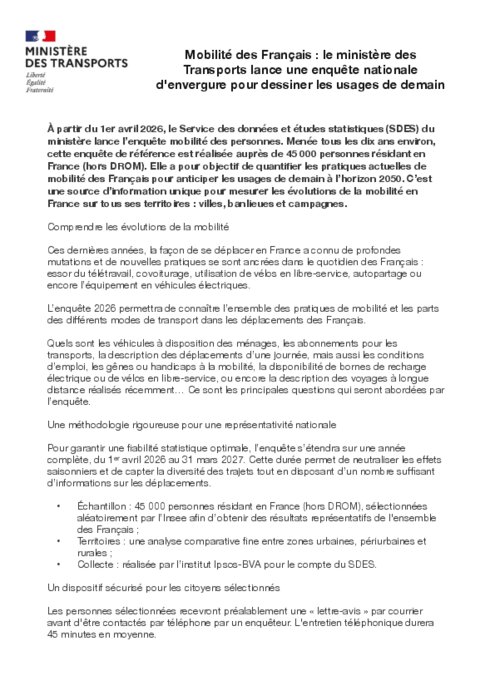 MINISTÈRE
DES TRANSPORTS
Liberté
Égalité
Fraternité

Mobilité des Français : le ministère des Transports lance une enquête nationale d'envergure pour dessiner les usages de demain

À partir du 1er avril 2026, le Service des données et études statistiques (SDES) du ministère lance l'enquête mobilité des personnes. Menée tous les dix ans environ, cette enquête de référence est réalisée auprès de 45 000 personnes résidant en France (hors DROM). Elle a pour objectif de quantifier les pratiques actuelles de mobilité des Français pour anticiper les usages de demain à l'horizon 2050. C'est une source d'information unique pour mesurer les évolutions de la mobilité en France sur tous ses territoires : villes, banlieues et campagnes.

Comprendre les évolutions de la mobilité

Ces dernières années, la façon de se déplacer en France a connu de profondes mutations et de nouvelles pratiques se sont ancrées dans le quotidien des Français : essor du télétravail, covoiturage, utilisation de vélos en libre-service, autopartage ou encore l'équipement en véhicules électriques.

L'enquête 2026 permettra de connaître l'ensemble des pratiques de mobilité et les parts des différents modes de transport dans les déplacements des Français.

Quels sont les véhicules à disposition des ménages, les abonnements pour les transports, la description des déplacements d'une journée, mais aussi les conditions d'emploi, les gênes ou handicaps à la mobilité, la disponibilité de bornes de recharge électrique ou de vélos en libre-service, ou encore la description des voyages à longue distance réalisés récemment… Ce sont les principales questions qui seront abordées par l'enquête.

Une méthodologie rigoureuse pour une représentativité nationale

Pour garantir une fiabilité statistique optimale, l'enquête s'étendra sur une année complète, du 1$^{er}$ avril 2026 au 31 mars 2027. Cette durée permet de neutraliser les effets saisonniers et de capter la diversité des trajets tout en disposant d'un nombre suffisant d'informations sur les déplacements.

• Échantillon : 45 000 personnes résidant en France (hors DROM), sélectionnées aléatoirement par l'Insee afin d'obtenir des résultats représentatifs de l'ensemble des Français ;
• Territoires : une analyse comparative fine entre zones urbaines, périurbaines et rurales ;
• Collecte : réalisée par l'institut Ipsos-BVA pour le compte du SDES.

Un dispositif sécurisé pour les citoyens sélectionnés

Les personnes sélectionnées recevront préalablement une « lettre-avis » par courrier avant d'être contactés par téléphone par un enquêteur. L'entretien téléphonique durera 45 minutes en moyenne.